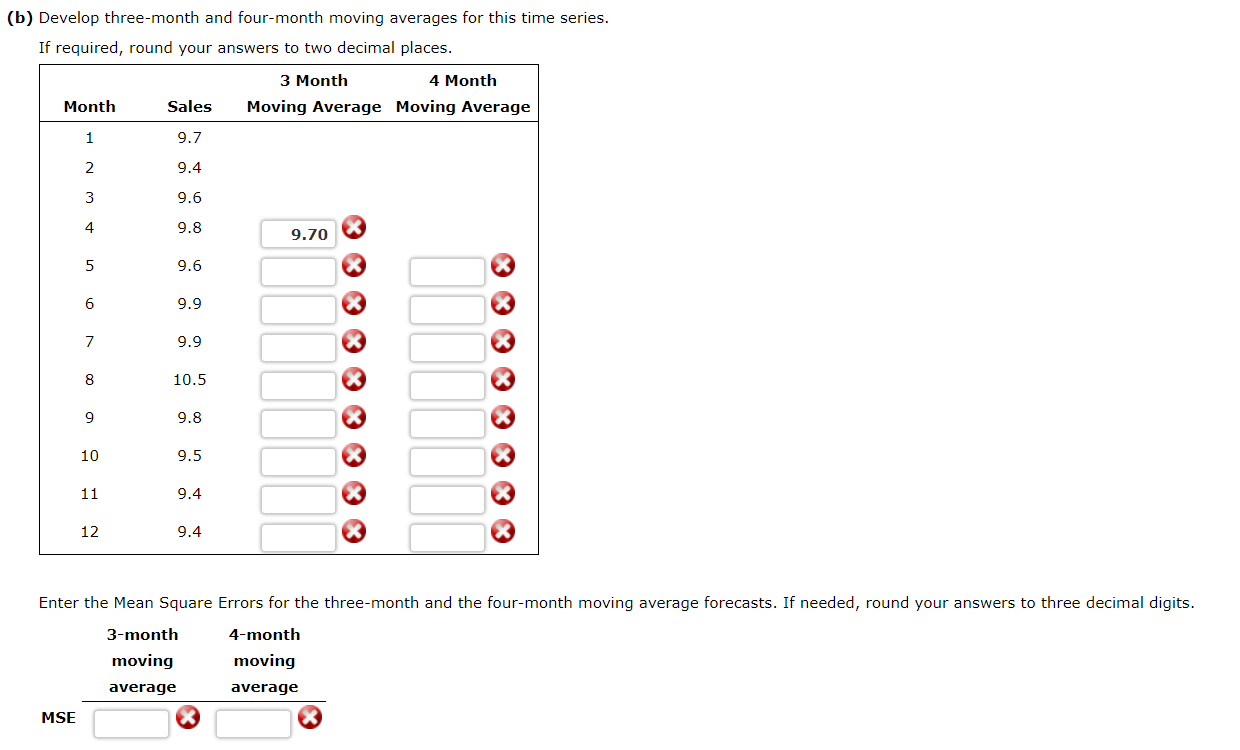 (b) Develop three-month and four-month moving averages for this time series.

If required, round your answers to two decimal places.

| Month | Sales | 3 Month Moving Average | 4 Month Moving Average |
|---|---|---|---|
| 1 | 9.7 | | |
| 2 | 9.4 | | |
| 3 | 9.6 | | |
| 4 | 9.8 | 9.70 | |
| 5 | 9.6 | | |
| 6 | 9.9 | | |
| 7 | 9.9 | | |
| 8 | 10.5 | | |
| 9 | 9.8 | | |
| 10 | 9.5 | | |
| 11 | 9.4 | | |
| 12 | 9.4 | | |

Enter the Mean Square Errors for the three-month and the four-month moving average forecasts. If needed, round your answers to three decimal digits.

| | 3-month moving average | 4-month moving average |
|---|---|---|
| MSE | | |